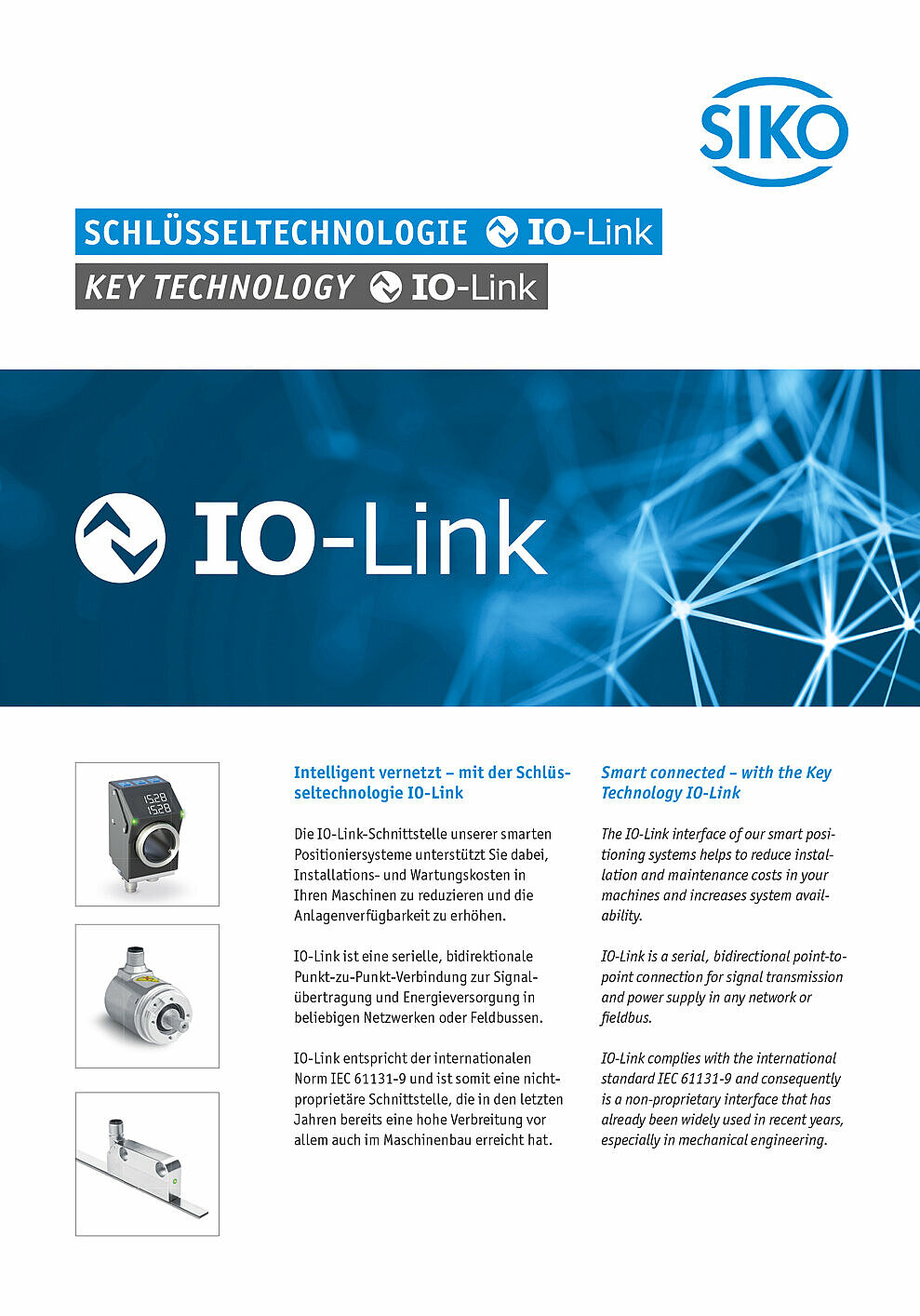 SIKO

SCHLÜSSELTECHNOLOGIE IO-Link

KEY TECHNOLOGY IO-Link

IO-Link

1528
1528

Intelligent vernetzt – mit der Schlüsseltechnologie IO-Link

Die IO-Link-Schnittstelle unserer smarten Positioniersysteme unterstützt Sie dabei, Installations- und Wartungskosten in Ihren Maschinen zu reduzieren und die Anlagenverfügbarkeit zu erhöhen.

IO-Link ist eine serielle, bidirektionale Punkt-zu-Punkt-Verbindung zur Signalübertragung und Energieversorgung in beliebigen Netzwerken oder Feldbussen.

IO-Link entspricht der internationalen Norm IEC 61131-9 und ist somit eine nichtproprietäre Schnittstelle, die in den letzten Jahren bereits eine hohe Verbreitung vor allem auch im Maschinenbau erreicht hat.

Smart connected – with the Key Technology IO-Link

The IO-Link interface of our smart positioning systems helps to reduce installation and maintenance costs in your machines and increases system availability.

IO-Link is a serial, bidirectional point-to-point connection for signal transmission and power supply in any network or fieldbus.

IO-Link complies with the international standard IEC 61131-9 and consequently is a non-proprietary interface that has already been widely used in recent years, especially in mechanical engineering.